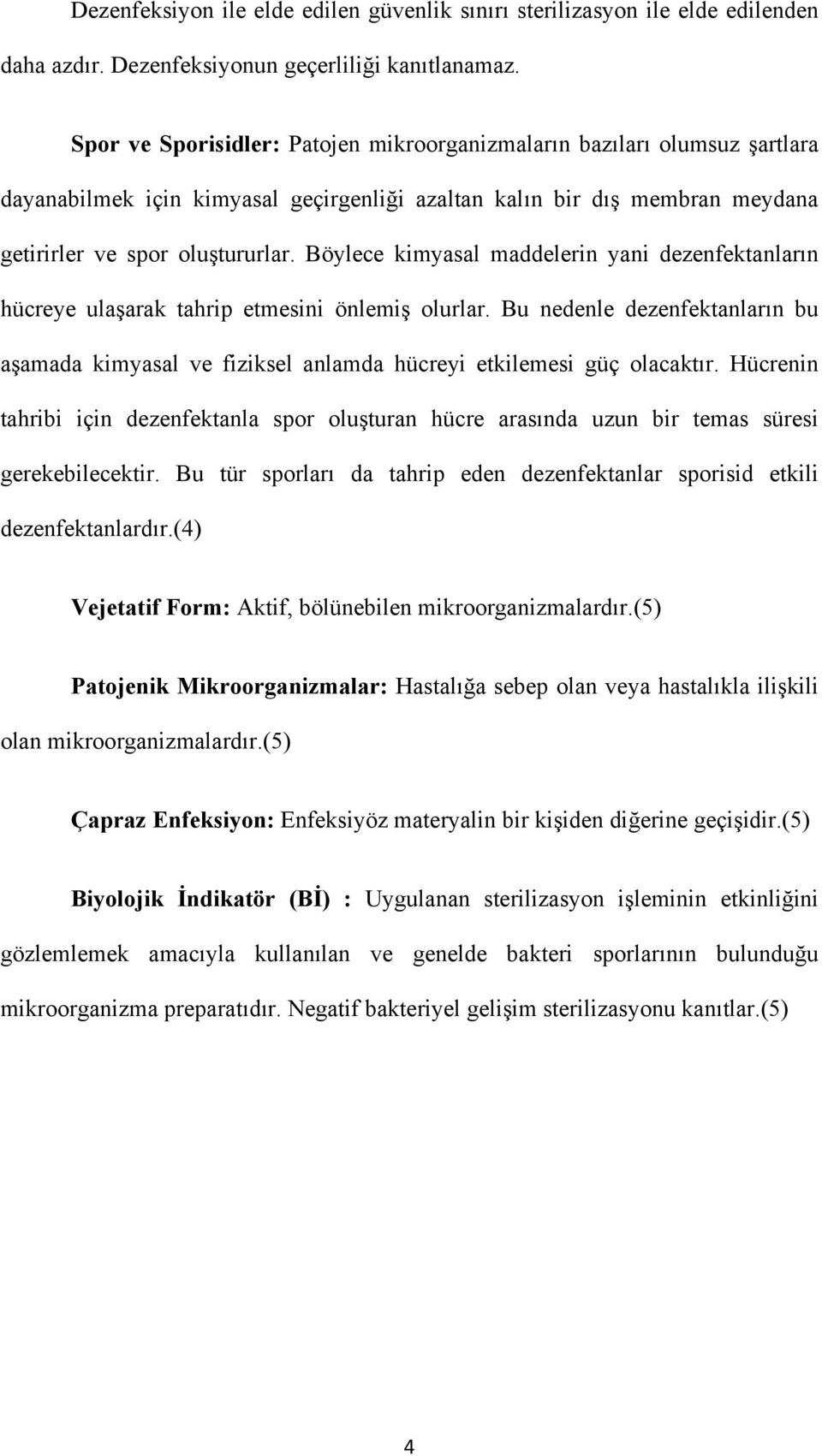 Dezenfeksiyon ile elde edilen güvenlik sınırı sterilizasyon ile elde edilenden daha azdır. Dezenfeksiyonun geçerliliği kanıtlanamaz.

Spor ve Sporisidler: Patojen mikroorganizmaların bazıları olumsuz şartlara dayanabilmek için kimyasal geçirgenliği azaltan kalın bir dış membran meydana getirirler ve spor oluştururlar. Böylece kimyasal maddelerin yani dezenfektanların hücreye ulaşarak tahrip etmesini önlemiş olurlar. Bu nedenle dezenfektanların bu aşamada kimyasal ve fiziksel anlamda hücreyi etkilemesi güç olacaktır. Hücrenin tahribi için dezenfektanla spor oluşturan hücre arasında uzun bir temas süresi gerekebilecektir. Bu tür sporları da tahrip eden dezenfektanlar sporisid etkili dezenfektanlardır.(4)

Vejetatif Form: Aktif, bölünebilen mikroorganizmalardır.(5)

Patojenik Mikroorganizmalar: Hastalığa sebep olan veya hastalıkla ilişkili olan mikroorganizmalardır.(5)

Çapraz Enfeksiyon: Enfeksiyöz materyalin bir kişiden diğerine geçişidir.(5)

Biyolojik İndikatör (Bİ) : Uygulanan sterilizasyon işleminin etkinliğini gözlemlemek amacıyla kullanılan ve genelde bakteri sporlarının bulunduğu mikroorganizma preparatıdır. Negatif bakteriyel gelişim sterilizasyonu kanıtlar.(5)

4